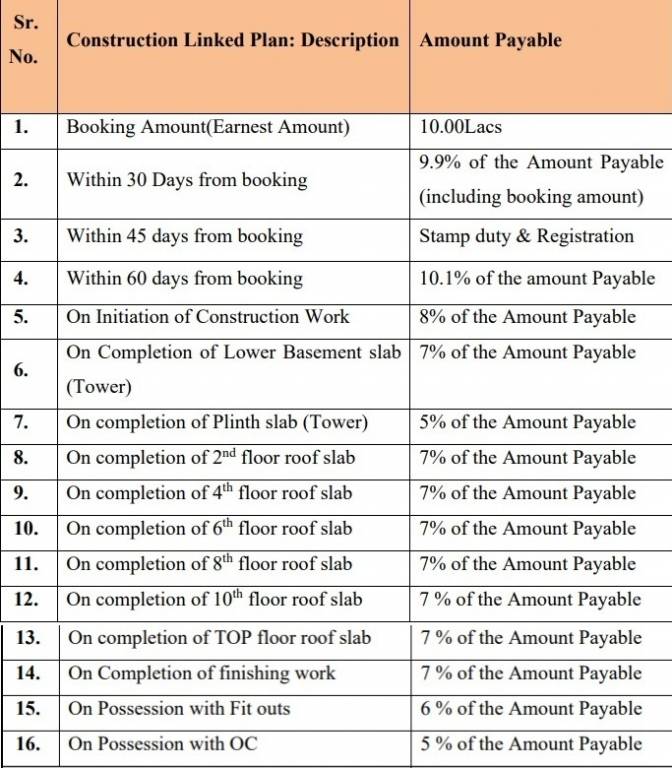 | Sr. No. | Construction Linked Plan: Description | Amount Payable |
|---|---|---|
| 1. | Booking Amount(Earnest Amount) | 10.00Lacs |
| 2. | Within 30 Days from booking | 9.9% of the Amount Payable (including booking amount) |
| 3. | Within 45 days from booking | Stamp duty & Registration |
| 4. | Within 60 days from booking | 10.1% of the amount Payable |
| 5. | On Initiation of Construction Work | 8% of the Amount Payable |
| 6. | On Completion of Lower Basement slab (Tower) | 7% of the Amount Payable |
| 7. | On completion of Plinth slab (Tower) | 5% of the Amount Payable |
| 8. | On completion of $2^{nd}$ floor roof slab | 7% of the Amount Payable |
| 9. | On completion of $4^{th}$ floor roof slab | 7% of the Amount Payable |
| 10. | On completion of $6^{th}$ floor roof slab | 7% of the Amount Payable |
| 11. | On completion of $8^{th}$ floor roof slab | 7% of the Amount Payable |
| 12. | On completion of $10^{th}$ floor roof slab | 7 % of the Amount Payable |
| 13. | On completion of TOP floor roof slab | 7 % of the Amount Payable |
| 14. | On Completion of finishing work | 7 % of the Amount Payable |
| 15. | On Possession with Fit outs | 6 % of the Amount Payable |
| 16. | On Possession with OC | 5 % of the Amount Payable |